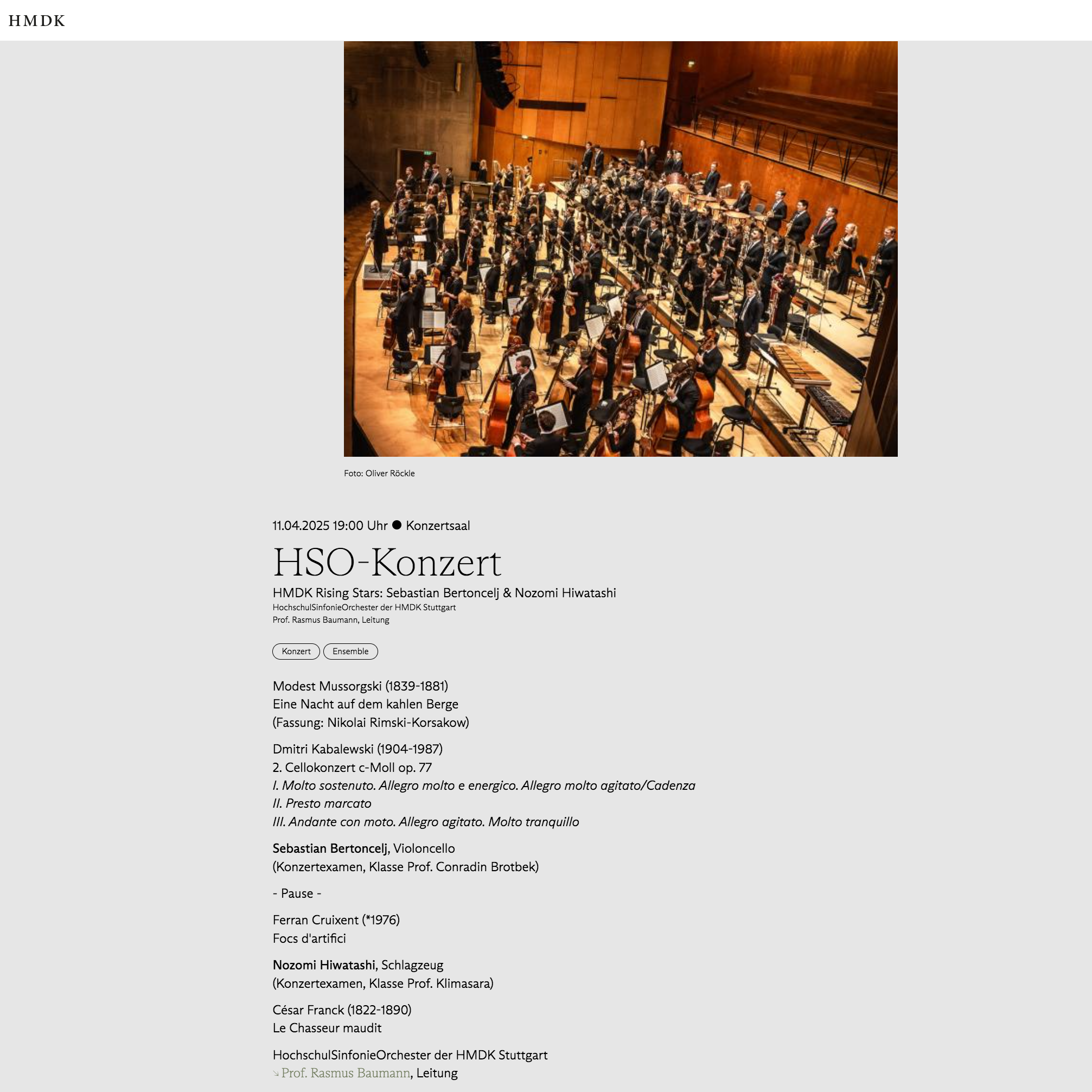 HMDK

Foto: Oliver Röckle

11.04.2025 19:00 Uhr ● Konzertsaal

HSO-Konzert

HMDK Rising Stars: Sebastian Bertoncelj & Nozomi Hiwatashi
HochschulSinfonieOrchester der HMDK Stuttgart
Prof. Rasmus Baumann, Leitung

Konzert Ensemble

Modest Mussorgski (1839-1881)
Eine Nacht auf dem kahlen Berge
(Fassung: Nikolai Rimski-Korsakow)

Dmitri Kabalewski (1904-1987)
2. Cellokonzert c-Moll op. 77
I. Molto sostenuto. Allegro molto e energico. Allegro molto agitato/Cadenza
II. Presto marcato
III. Andante con moto. Allegro agitato. Molto tranquillo

Sebastian Bertoncelj, Violoncello
(Konzertexamen, Klasse Prof. Conradin Brotbek)

- Pause -

Ferran Cruixent (*1976)
Focs d'artifici

Nozomi Hiwatashi, Schlagzeug
(Konzertexamen, Klasse Prof. Klimasara)

César Franck (1822-1890)
Le Chasseur maudit

HochschulSinfonieOrchester der HMDK Stuttgart
↘ Prof. Rasmus Baumann, Leitung